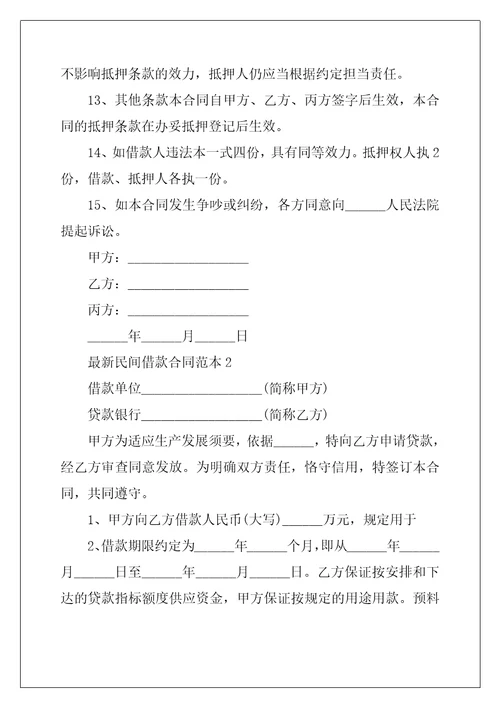 不影响抵押条款的效力，抵押人仍应当根据约定担当责任。

13、其他条款本合同自甲方、乙方、丙方签字后生效，本合同的抵押条款在办妥抵押登记后生效。

14、如借款人违法本一式四份，具有同等效力。抵押权人执2份，借款、抵押人各执一份。

15、如本合同发生争吵或纠纷，各方同意向______人民法院提起诉讼。

甲方：__________________

乙方：__________________

丙方：__________________

______年______月______日

最新民间借款合同范本2

借款单位__________________(简称甲方)

贷款银行__________________(简称乙方)

甲方为适应生产发展须要，依据______，特向乙方申请贷款，经乙方审查同意发放。为明确双方责任，恪守信用，特签订本合同，共同遵守。

1、甲方向乙方借款人民币(大写)______万元，规定用于

2、借款期限约定为______年______个月，即从______年______月______日至______年______月______日。乙方保证按安排和下达的贷款指标额度供应资金，甲方保证按规定的用途用款。预料